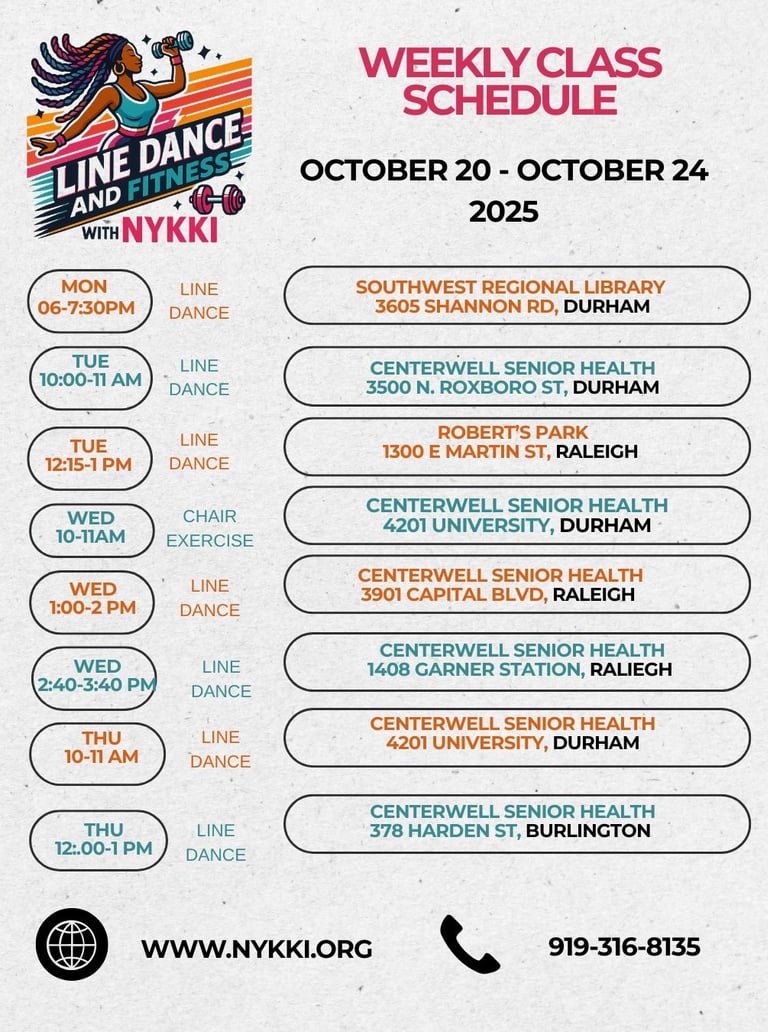 LINE DANCE AND FITNESS WITH NYKKI

WEEKLY CLASS SCHEDULE

OCTOBER 20 - OCTOBER 24 2025

MON
06-7:30PM

LINE DANCE

SOUTHWEST REGIONAL LIBRARY
3605 SHANNON RD, DURHAM

TUE
10:00-11 AM

LINE DANCE

CENTERWELL SENIOR HEALTH
3500 N. ROXBORO ST, DURHAM

TUE
12:15-1 PM

LINE DANCE

ROBERT'S PARK
1300 E MARTIN ST, RALEIGH

WED
10-11AM

CHAIR EXERCISE

CENTERWELL SENIOR HEALTH
4201 UNIVERSITY, DURHAM

WED
1:00-2 PM

LINE DANCE

CENTERWELL SENIOR HEALTH
3901 CAPITAL BLVD, RALEIGH

WED
2:40-3:40 PM

LINE DANCE

CENTERWELL SENIOR HEALTH
1408 GARNER STATION, RALIEGH

THU
10-11 AM

LINE DANCE

CENTERWELL SENIOR HEALTH
4201 UNIVERSITY, DURHAM

THU
12:.00-1 PM

LINE DANCE

CENTERWELL SENIOR HEALTH
378 HARDEN ST, BURLINGTON

WWW.NYKKI.ORG

919-316-8135